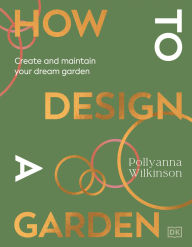 HOW
TO
Create and maintain your dream garden
DESIGN
A
Pollyanna Wilkinson
GARDEN
DK